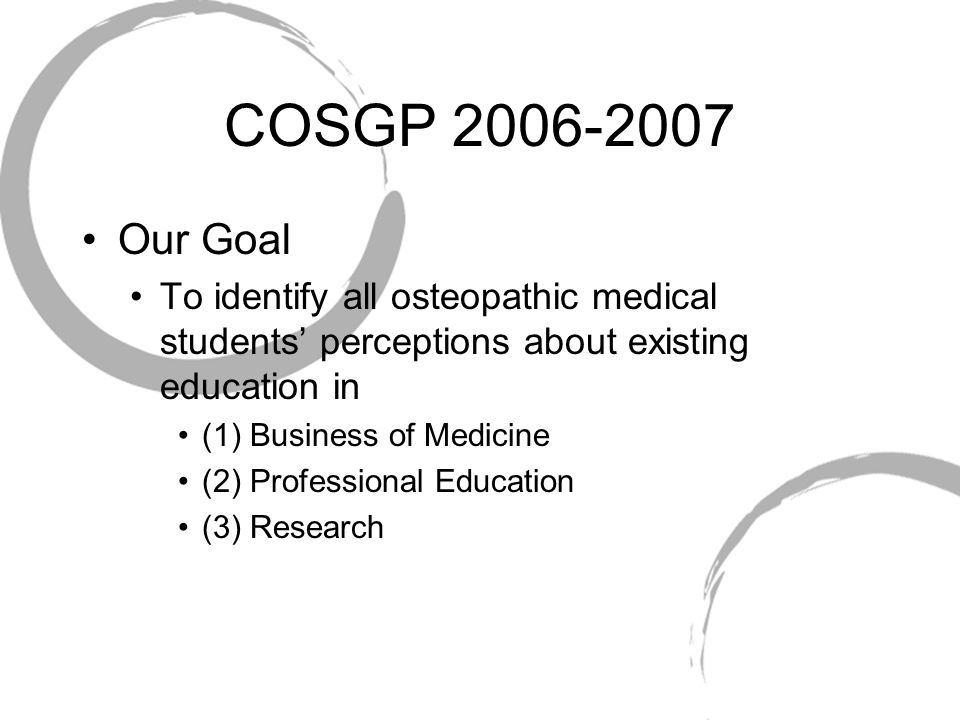 COSGP 2006-2007

• Our Goal
  • To identify all osteopathic medical students’ perceptions about existing education in
    • (1) Business of Medicine
    • (2) Professional Education
    • (3) Research